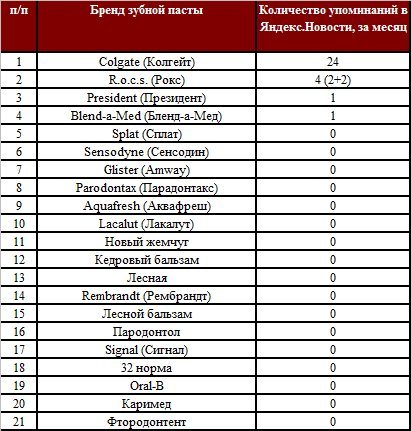 | п/п | Бренд зубной пасты | Количество упоминаний в Яндекс.Новости, за месяц |
|---|---|---|
| 1 | Colgate (Колгейт) | 24 |
| 2 | R.o.c.s. (Рокс) | 4 (2+2) |
| 3 | President (Президент) | 1 |
| 4 | Blend-a-Med (Бленд-а-Мед) | 1 |
| 5 | Splat (Сплат) | 0 |
| 6 | Sensodyne (Сенсодин) | 0 |
| 7 | Glister (Amway) | 0 |
| 8 | Parodontax (Парадонтакс) | 0 |
| 9 | Aquafresh (Аквафреш) | 0 |
| 10 | Lacalut (Лакалут) | 0 |
| 11 | Новый жемчуг | 0 |
| 12 | Кедровый бальзам | 0 |
| 13 | Лесная | 0 |
| 14 | Rembrandt (Рембрандт) | 0 |
| 15 | Лесной бальзам | 0 |
| 16 | Пародонтол | 0 |
| 17 | Signal (Сигнал) | 0 |
| 18 | 32 норма | 0 |
| 19 | Oral-B | 0 |
| 20 | Каримед | 0 |
| 21 | Фтородонтент | 0 |